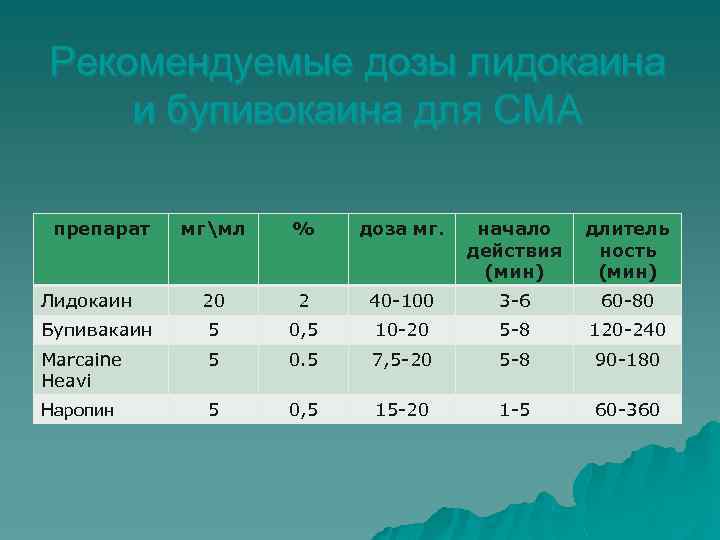 Рекомендуемые дозы лидокаина и бупивокаина для СМА

| препарат | мг\мл | % | доза мг. | начало действия (мин) | длитель ность (мин) |
|---|---|---|---|---|---|
| Лидокаин | 20 | 2 | 40-100 | 3-6 | 60-80 |
| Бупивакаин | 5 | 0,5 | 10-20 | 5-8 | 120-240 |
| Marcaine Heavi | 5 | 0.5 | 7,5-20 | 5-8 | 90-180 |
| Наропин | 5 | 0,5 | 15-20 | 1-5 | 60-360 |